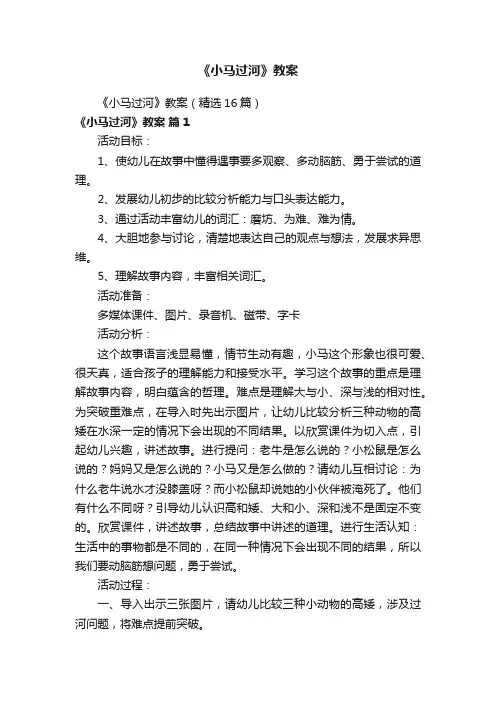 《小马过河》教案

《小马过河》教案（精选16篇）

《小马过河》教案 篇1

活动目标：

1、使幼儿在故事中懂得遇事要多观察、多动脑筋、勇于尝试的道理。

2、发展幼儿初步的比较分析能力与口头表达能力。

3、通过活动丰富幼儿的词汇：磨坊、为难、难为情。

4、大胆地参与讨论，清楚地表达自己的观点与想法，发展求异思维。

5、理解故事内容，丰富相关词汇。

活动准备：

多媒体课件、图片、录音机、磁带、字卡

活动分析：

这个故事语言浅显易懂，情节生动有趣，小马这个形象也很可爱、很天真，适合孩子的理解能力和接受水平。学习这个故事的重点是理解故事内容，明白蕴含的哲理。难点是理解大与小、深与浅的相对性。为突破重难点，在导入时先出示图片，让幼儿比较分析三种动物的高矮在水深一定的情况下会出现的不同结果。以欣赏课件为切入点，引起幼儿兴趣，讲述故事。进行提问：老牛是怎么说的？小松鼠是怎么说的？妈妈又是怎么说的？小马又是怎么做的？请幼儿互相讨论：为什么老牛说水才没膝盖呀？而小松鼠却说她的小伙伴被淹死了。他们有什么不同呀？引导幼儿认识高和矮、大和小、深和浅不是固定不变的。欣赏课件，讲述故事，总结故事中讲述的道理。进行生活认知：生活中的事物都是不同的，在同一种情况下会出现不同的结果，所以我们要动脑筋想问题，勇于尝试。

活动过程：

一、导入出示三张图片，请幼儿比较三种小动物的高矮，涉及过河问题，将难点提前突破。